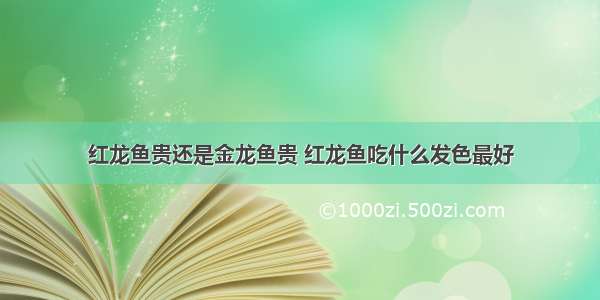 红龙鱼贵还是金龙鱼贵 红龙鱼吃什么发色最好

©1000zi.500zi.com